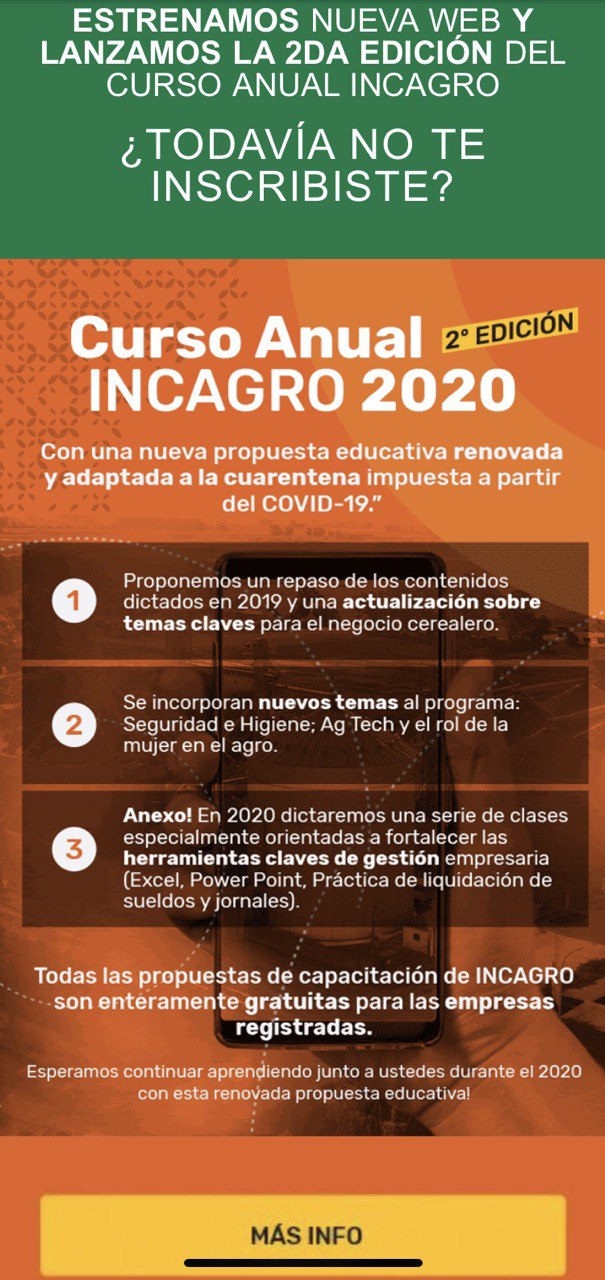 ESTRENAMOS NUEVA WEB Y LANZAMOS LA 2DA EDICIÓN DEL CURSO ANUAL INCAGRO

¿TODAVÍA NO TE INSCRIBISTE?

Curso Anual INCAGRO 2020

2° EDICIÓN

Con una nueva propuesta educativa renovada y adaptada a la cuarentena impuesta a partir del COVID-19."

1 Proponemos un repaso de los contenidos dictados en 2019 y una actualización sobre temas claves para el negocio cerealero.

2 Se incorporan nuevos temas al programa: Seguridad e Higiene; Ag Tech y el rol de la mujer en el agro.

3 Anexo! En 2020 dictaremos una serie de clases especialmente orientadas a fortalecer las herramientas claves de gestión empresaria (Excel, Power Point, Práctica de liquidación de sueldos y jornales).

Todas las propuestas de capacitación de INCAGRO son enteramente gratuitas para las empresas registradas.

Esperamos continuar aprendiendo junto a ustedes durante el 2020 con esta renovada propuesta educativa!

MÁS INFO